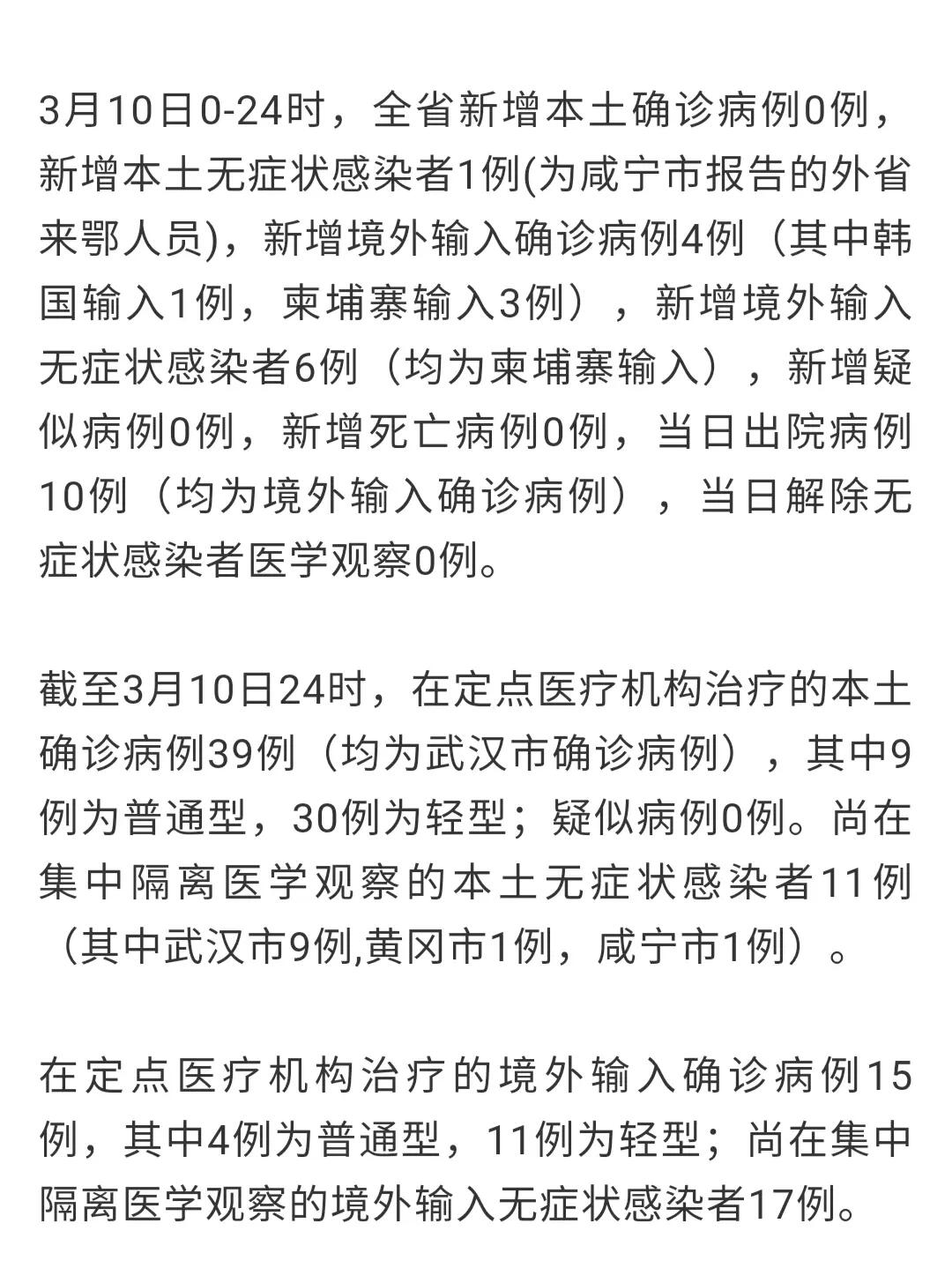 3月10日0-24时，全省新增本土确诊病例0例，新增本土无症状感染者1例(为咸宁市报告的外省来鄂人员)，新增境外输入确诊病例4例（其中韩国输入1例，柬埔寨输入3例），新增境外输入无症状感染者6例（均为柬埔寨输入），新增疑似病例0例，新增死亡病例0例，当日出院病例10例（均为境外输入确诊病例），当日解除无症状感染者医学观察0例。

截至3月10日24时，在定点医疗机构治疗的本土确诊病例39例（均为武汉市确诊病例），其中9例为普通型，30例为轻型；疑似病例0例。尚在集中隔离医学观察的本土无症状感染者11例（其中武汉市9例,黄冈市1例，咸宁市1例）。

在定点医疗机构治疗的境外输入确诊病例15例，其中4例为普通型，11例为轻型；尚在集中隔离医学观察的境外输入无症状感染者17例。